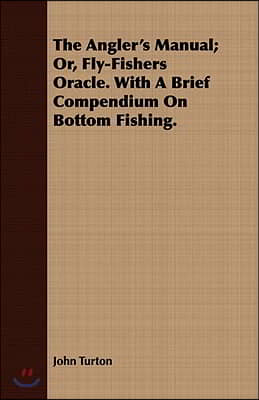 The Angler's Manual; Or, Fly-Fishers Oracle. With A Brief Compendium On Bottom Fishing.

John Turton